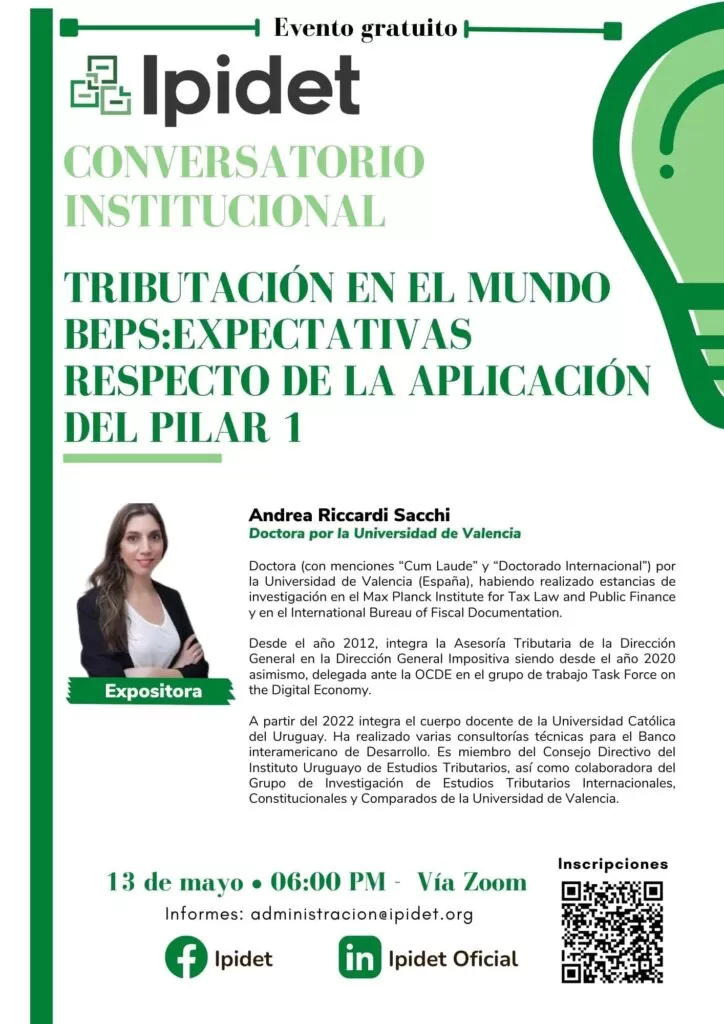 Evento gratuito

Ipidet

CONVERSATORIO INSTITUCIONAL

TRIBUTACIÓN EN EL MUNDO BEPS:EXPECTATIVAS RESPECTO DE LA APLICACIÓN DEL PILAR 1

Expositora

Andrea Riccardi Sacchi
Doctora por la Universidad de Valencia

Doctora (con menciones "Cum Laude" y "Doctorado Internacional") por la Universidad de Valencia (España), habiendo realizado estancias de investigación en el Max Planck Institute for Tax Law and Public Finance y en el International Bureau of Fiscal Documentation.

Desde el año 2012, integra la Asesoría Tributaria de la Dirección General en la Dirección General Impositiva siendo desde el año 2020 asimismo, delegada ante la OCDE en el grupo de trabajo Task Force on the Digital Economy.

A partir del 2022 integra el cuerpo docente de la Universidad Católica del Uruguay. Ha realizado varias consultorías técnicas para el Banco interamericano de Desarrollo. Es miembro del Consejo Directivo del Instituto Uruguayo de Estudios Tributarios, así como colaboradora del Grupo de Investigación de Estudios Tributarios Internacionales, Constitucionales y Comparados de la Universidad de Valencia.

13 de mayo • 06:00 PM - Vía Zoom

Informes: administracion@ipidet.org

Inscripciones

Ipidet

Ipidet Oficial